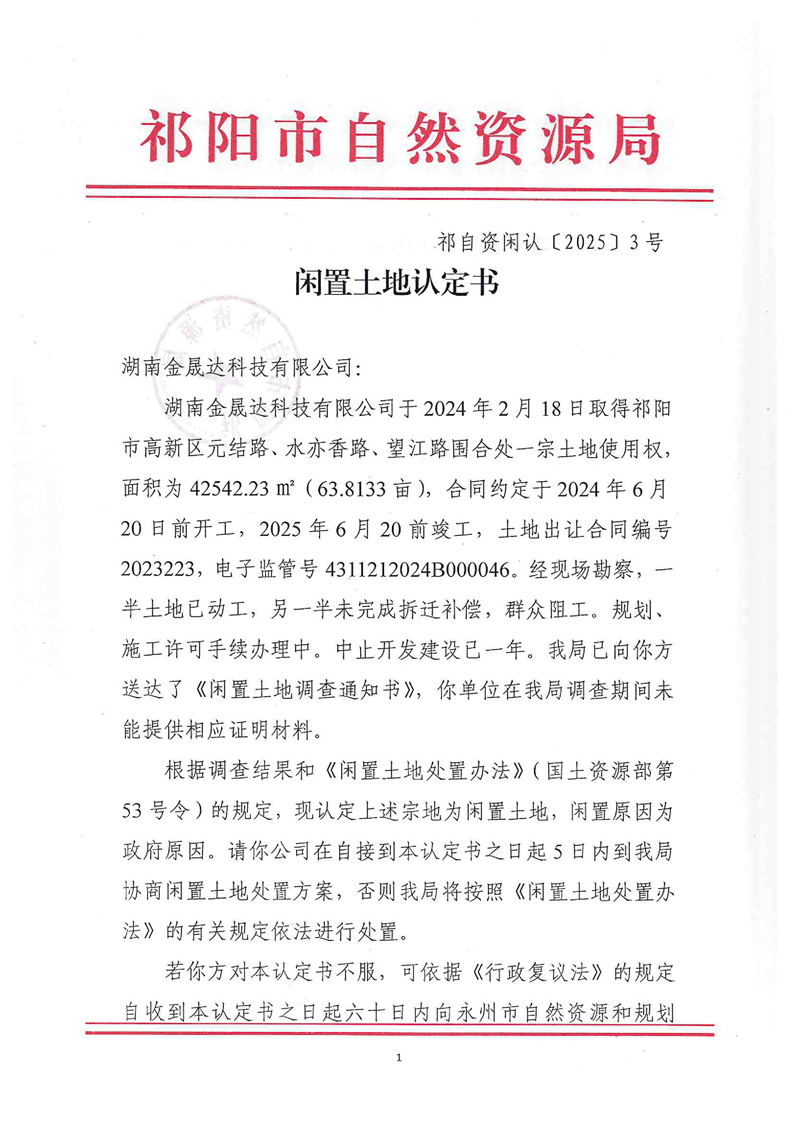 祁阳市自然资源局

祁自资闲认〔2025〕3号

闲置土地认定书

湖南金晟达科技有限公司:

湖南金晟达科技有限公司于2024年2月18日取得祁阳市高新区元结路、水亦香路、望江路围合处一宗土地使用权，面积为42542.23㎡（63.8133亩），合同约定于2024年6月20日前开工，2025年6月20前竣工，土地出让合同编号2023223，电子监管号4311212024B000046。经现场勘察，一半土地已动工，另一半未完成拆迁补偿，群众阻工。规划、施工许可手续办理中。中止开发建设已一年。我局已向你方送达了《闲置土地调查通知书》，你单位在我局调查期间未能提供相应证明材料。

根据调查结果和《闲置土地处置办法》（国土资源部第53号令）的规定，现认定上述宗地为闲置土地，闲置原因为政府原因。请你公司在自接到本认定书之日起5日内到我局协商闲置土地处置方案，否则我局将按照《闲置土地处置办法》的有关规定依法进行处置。

若你方对本认定书不服，可依据《行政复议法》的规定自收到本认定书之日起六十日内向永州市自然资源和规划

1